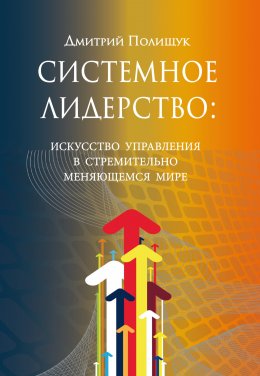 Дмитрий Полищук

СИСТЕМНОЕ ЛИДЕРСТВО:

ИСКУССТВО УПРАВЛЕНИЯ В СТРЕМИТЕЛЬНО МЕНЯЮЩЕМСЯ МИРЕ